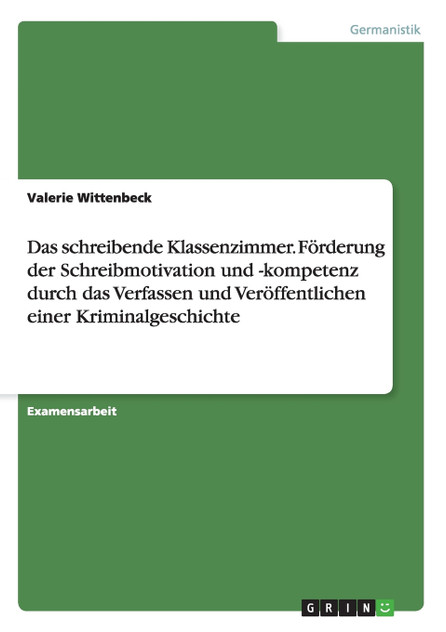 Germanistik

Valerie Wittenbeck

Das schreibende Klassenzimmer. Förderung der Schreibmotivation und -kompetenz durch das Verfassen und Veröffentlichen einer Kriminalgeschichte

Examensarbeit

GRIN